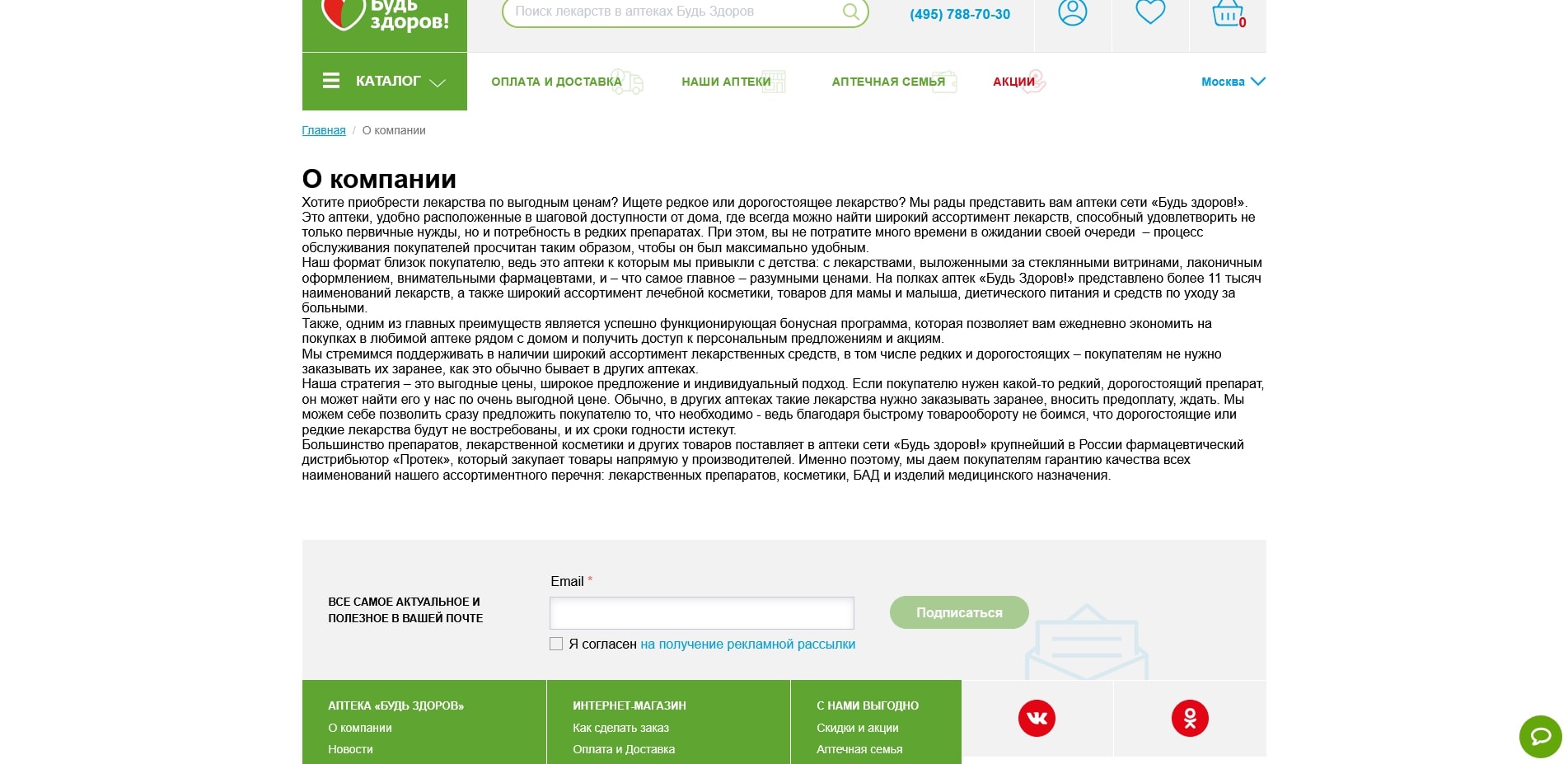 Будь здоров!

Поиск лекарств в аптеках Будь Здоров

(495) 788-70-30

0

КАТАЛОГ

ОПЛАТА И ДОСТАВКА

НАШИ АПТЕКИ

АПТЕЧНАЯ СЕМЬЯ

АКЦИИ

Москва

Главная / О компании

О компании

Хотите приобрести лекарства по выгодным ценам? Ищете редкое или дорогостоящее лекарство? Мы рады представить вам аптеки сети «Будь здоров!». Это аптеки, удобно расположенные в шаговой доступности от дома, где всегда можно найти широкий ассортимент лекарств, способный удовлетворить не только первичные нужды, но и потребность в редких препаратах. При этом, вы не потратите много времени в ожидании своей очереди – процесс обслуживания покупателей просчитан таким образом, чтобы он был максимально удобным.
Наш формат близок покупателю, ведь это аптеки к которым мы привыкли с детства: с лекарствами, выложенными за стеклянными витринами, лаконичным оформлением, внимательными фармацевтами, и – что самое главное – разумными ценами. На полках аптек «Будь Здоров!» представлено более 11 тысяч наименований лекарств, а также широкий ассортимент лечебной косметики, товаров для мамы и малыша, диетического питания и средств по уходу за больными.
Также, одним из главных преимуществ является успешно функционирующая бонусная программа, которая позволяет вам ежедневно экономить на покупках в любимой аптеке рядом с домом и получить доступ к персональным предложениям и акциям.
Мы стремимся поддерживать в наличии широкий ассортимент лекарственных средств, в том числе редких и дорогостоящих – покупателям не нужно заказывать их заранее, как это обычно бывает в других аптеках.
Наша стратегия – это выгодные цены, широкое предложение и индивидуальный подход. Если покупателю нужен какой-то редкий, дорогостоящий препарат, он может найти его у нас по очень выгодной цене. Обычно, в других аптеках такие лекарства нужно заказывать заранее, вносить предоплату, ждать. Мы можем себе позволить сразу предложить покупателю то, что необходимо - ведь благодаря быстрому товарообороту не боимся, что дорогостоящие или редкие лекарства будут не востребованы, и их сроки годности истекут.
Большинство препаратов, лекарственной косметики и других товаров поставляет в аптеки сети «Будь здоров!» крупнейший в России фармацевтический дистрибьютор «Протек», который закупает товары напрямую у производителей. Именно поэтому, мы даем покупателям гарантию качества всех наименований нашего ассортиментного перечня: лекарственных препаратов, косметики, БАД и изделий медицинского назначения.

ВСЕ САМОЕ АКТУАЛЬНОЕ И ПОЛЕЗНОЕ В ВАШЕЙ ПОЧТЕ

Email *

Подписаться

Я согласен на получение рекламной рассылки

АПТЕКА «БУДЬ ЗДОРОВ»
О компании
Новости

ИНТЕРНЕТ-МАГАЗИН
Как сделать заказ
Оплата и Доставка

С НАМИ ВЫГОДНО
Скидки и акции
Аптечная семья